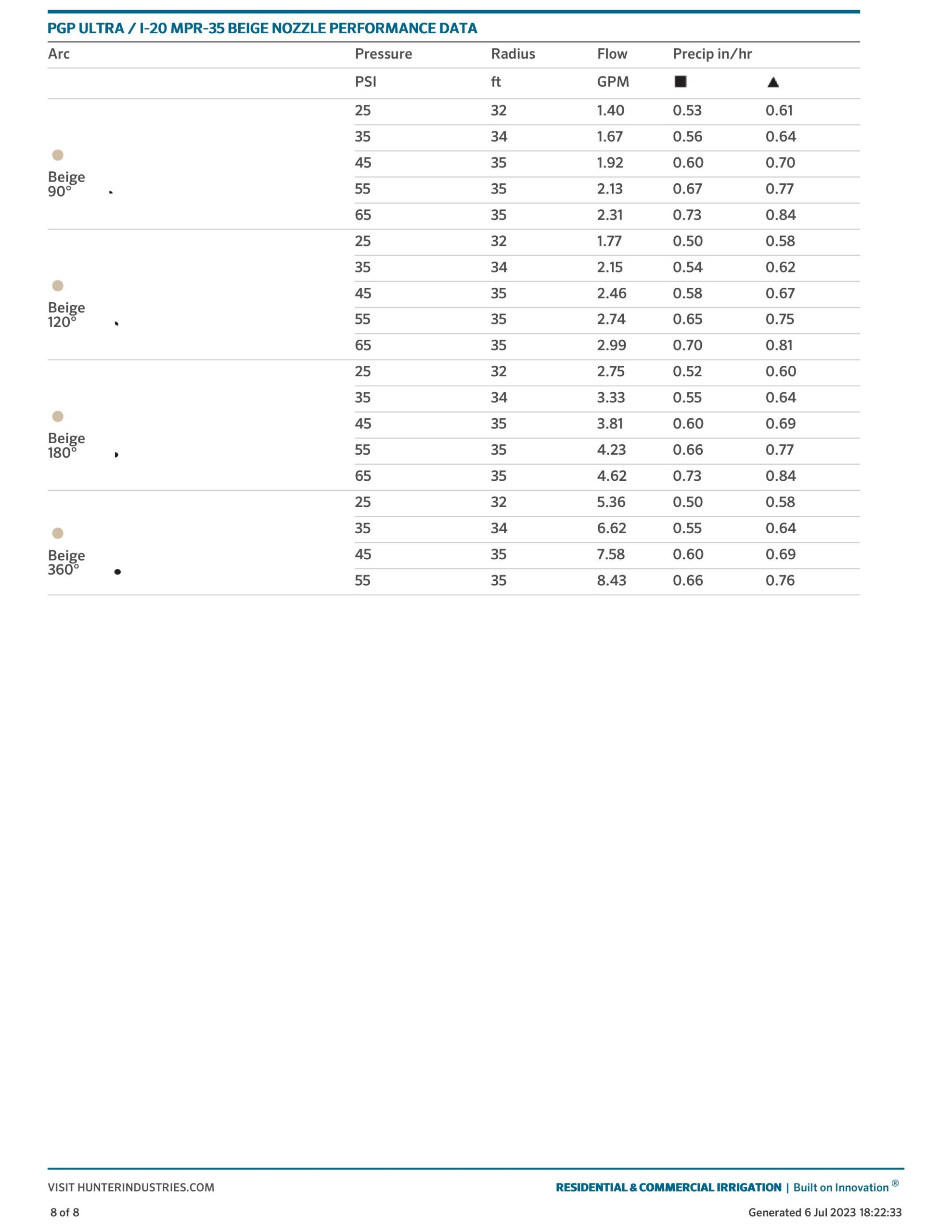 PGP ULTRA / I-20 MPR-35 BEIGE NOZZLE PERFORMANCE DATA

| Arc | Pressure | Radius | Flow | Precip in/hr | |
|---|---|---|---|---|---|
| | PSI | ft | GPM | ■ | ▲ |
| Beige 90° | 25 | 32 | 1.40 | 0.53 | 0.61 |
| | 35 | 34 | 1.67 | 0.56 | 0.64 |
| | 45 | 35 | 1.92 | 0.60 | 0.70 |
| | 55 | 35 | 2.13 | 0.67 | 0.77 |
| | 65 | 35 | 2.31 | 0.73 | 0.84 |
| Beige 120° | 25 | 32 | 1.77 | 0.50 | 0.58 |
| | 35 | 34 | 2.15 | 0.54 | 0.62 |
| | 45 | 35 | 2.46 | 0.58 | 0.67 |
| | 55 | 35 | 2.74 | 0.65 | 0.75 |
| | 65 | 35 | 2.99 | 0.70 | 0.81 |
| Beige 180° | 25 | 32 | 2.75 | 0.52 | 0.60 |
| | 35 | 34 | 3.33 | 0.55 | 0.64 |
| | 45 | 35 | 3.81 | 0.60 | 0.69 |
| | 55 | 35 | 4.23 | 0.66 | 0.77 |
| | 65 | 35 | 4.62 | 0.73 | 0.84 |
| Beige 360° | 25 | 32 | 5.36 | 0.50 | 0.58 |
| | 35 | 34 | 6.62 | 0.55 | 0.64 |
| | 45 | 35 | 7.58 | 0.60 | 0.69 |
| | 55 | 35 | 8.43 | 0.66 | 0.76 |

VISIT HUNTERINDUSTRIES.COM

RESIDENTIAL & COMMERCIAL IRRIGATION | Built on Innovation ®

8 of 8

Generated 6 Jul 2023 18:22:33